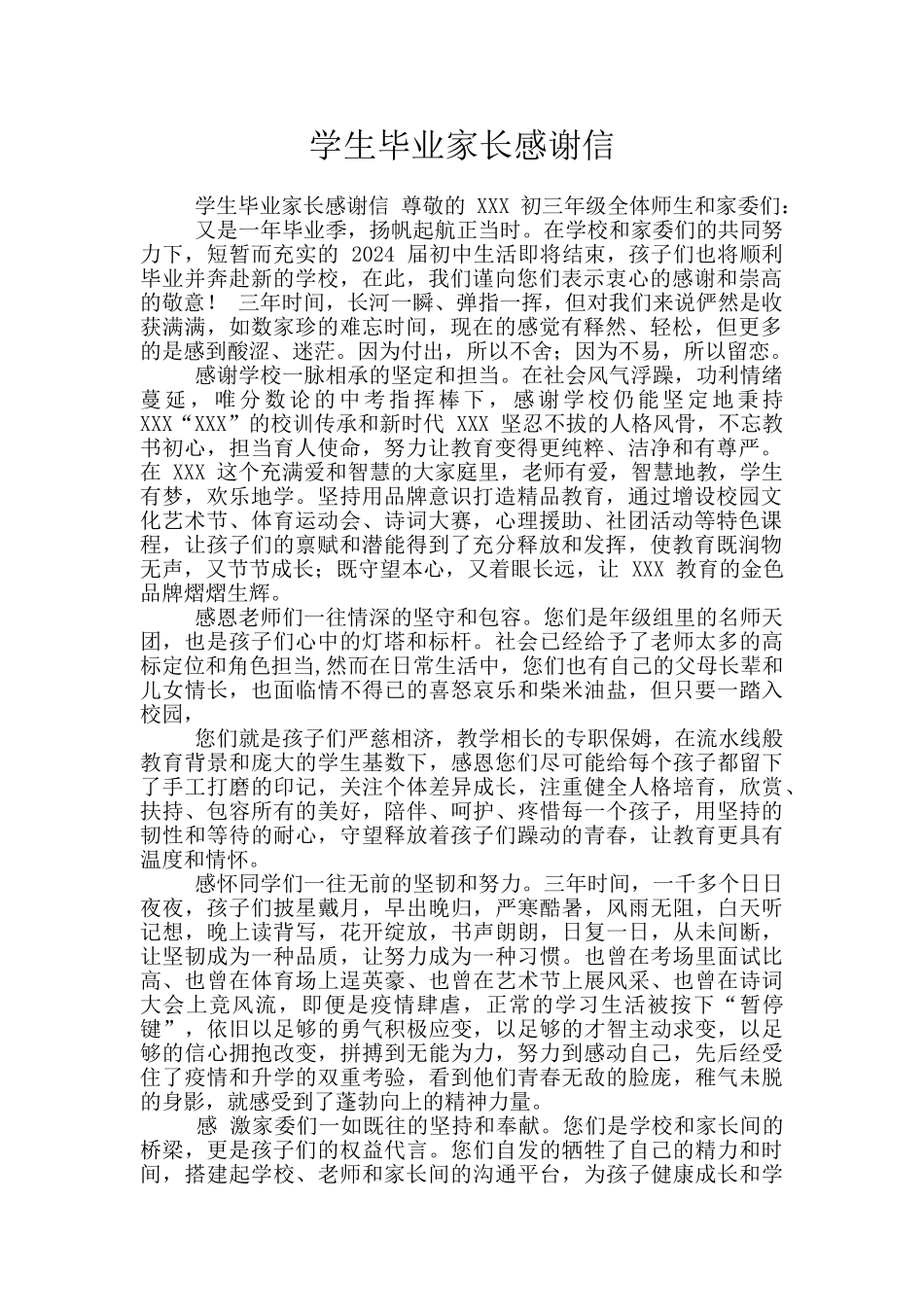 学生毕业家长感谢信

学生毕业家长感谢信 尊敬的 XXX 初三年级全体师生和家委们：

又是一年毕业季，扬帆起航正当时。在学校和家委们的共同努力下，短暂而充实的 2024 届初中生活即将结束，孩子们也将顺利毕业并奔赴新的学校，在此，我们谨向您们表示衷心的感谢和崇高的敬意！ 三年时间，长河一瞬、弹指一挥，但对我们来说俨然是收获满满，如数家珍的难忘时间，现在的感觉有释然、轻松，但更多的是感到酸涩、迷茫。因为付出，所以不舍；因为不易，所以留恋。

感谢学校一脉相承的坚定和担当。在社会风气浮躁，功利情绪蔓延，唯分数论的中考指挥棒下，感谢学校仍能坚定地秉持 XXX“XXX”的校训传承和新时代 XXX 坚忍不拔的人格风骨，不忘教书初心，担当育人使命，努力让教育变得更纯粹、洁净和有尊严。在 XXX 这个充满爱和智慧的大家庭里，老师有爱，智慧地教，学生有梦，欢乐地学。坚持用品牌意识打造精品教育，通过增设校园文化艺术节、体育运动会、诗词大赛，心理援助、社团活动等特色课程，让孩子们的禀赋和潜能得到了充分释放和发挥，使教育既润物无声，又节节成长；既守望本心，又着眼长远，让 XXX 教育的金色品牌熠熠生辉。

感恩老师们一往情深的坚守和包容。您们是年级组里的名师天团，也是孩子们心中的灯塔和标杆。社会已经给予了老师太多的高标定位和角色担当,然而在日常生活中，您们也有自己的父母长辈和儿女情长，也面临情不得已的喜怒哀乐和柴米油盐，但只要一踏入校园，

您们就是孩子们严慈相济，教学相长的专职保姆，在流水线般教育背景和庞大的学生基数下，感恩您们尽可能给每个孩子都留下了手工打磨的印记，关注个体差异成长，注重健全人格培育，欣赏、扶持、包容所有的美好，陪伴、呵护、疼惜每一个孩子，用坚持的韧性和等待的耐心，守望释放着孩子们躁动的青春，让教育更具有温度和情怀。

感怀同学们一往无前的坚韧和努力。三年时间，一千多个日日夜夜，孩子们披星戴月，早出晚归，严寒酷暑，风雨无阻，白天听记想，晚上读背写，花开绽放，书声朗朗，日复一日，从未间断，让坚韧成为一种品质，让努力成为一种习惯。也曾在考场里面试比高、也曾在体育场上逞英豪、也曾在艺术节上展风采、也曾在诗词大会上竞风流，即便是疫情肆虐，正常的学习生活被按下“暂停键”，依旧以足够的勇气积极应变，以足够的才智主动求变，以足够的信心拥抱改变，拼搏到无能为力，努力到感动自己，先后经受住了疫情和升学的双重考验，看到他们青春无敌的脸庞，稚气未脱的身影，就感受到了蓬勃向上的精神力量。

感 激家委们一如既往的坚持和奉献。您们是学校和家长间的桥梁，更是孩子们的权益代言。您们自发的牺牲了自己的精力和时间，搭建起学校、老师和家长间的沟通平台，为孩子健康成长和学